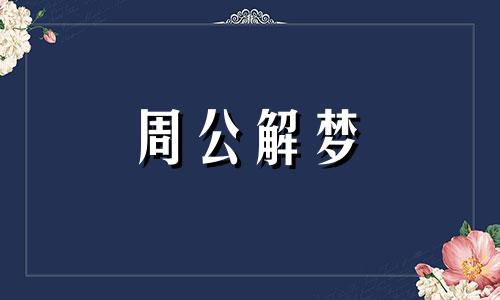 周公解梦